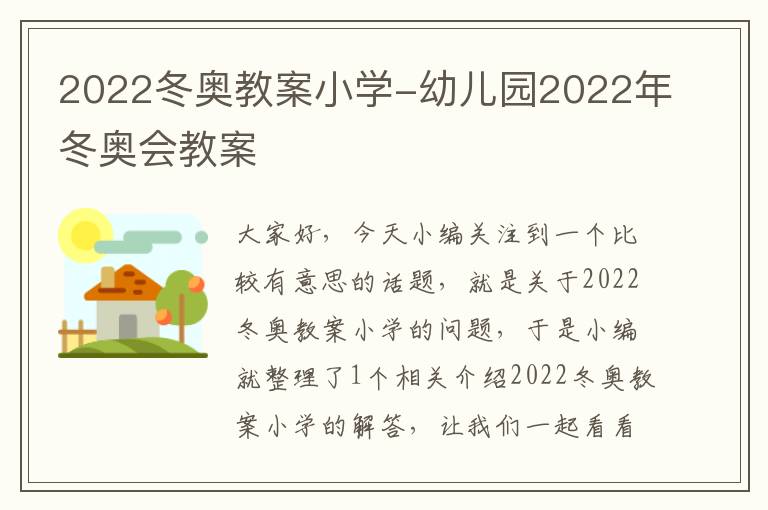 2022冬奥教案小学-幼儿园2022年冬奥会教案

大家好，今天小编关注到一个比较有意思的话题，就是关于2022冬奥教案小学的问题，于是小编就整理了1个相关介绍2022冬奥教案小学的解答，让我们一起看看